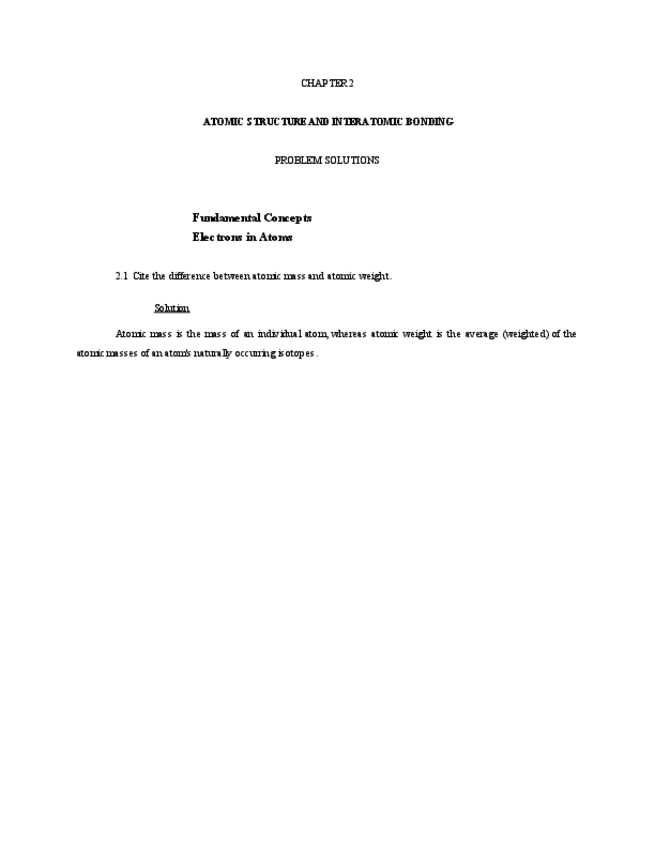 CHAPTER 2

ATOMIC STRUCTURE AND INTERATOMIC BONDING

PROBLEM SOLUTIONS

Fundamental Concepts
Electrons in Atoms

2.1 Cite the difference between atomic mass and atomic weight.

Solution

Atomic mass is the mass of an individual atom, whereas atomic weight is the average (weighted) of the atomic masses of an atom's naturally occurring isotopes.